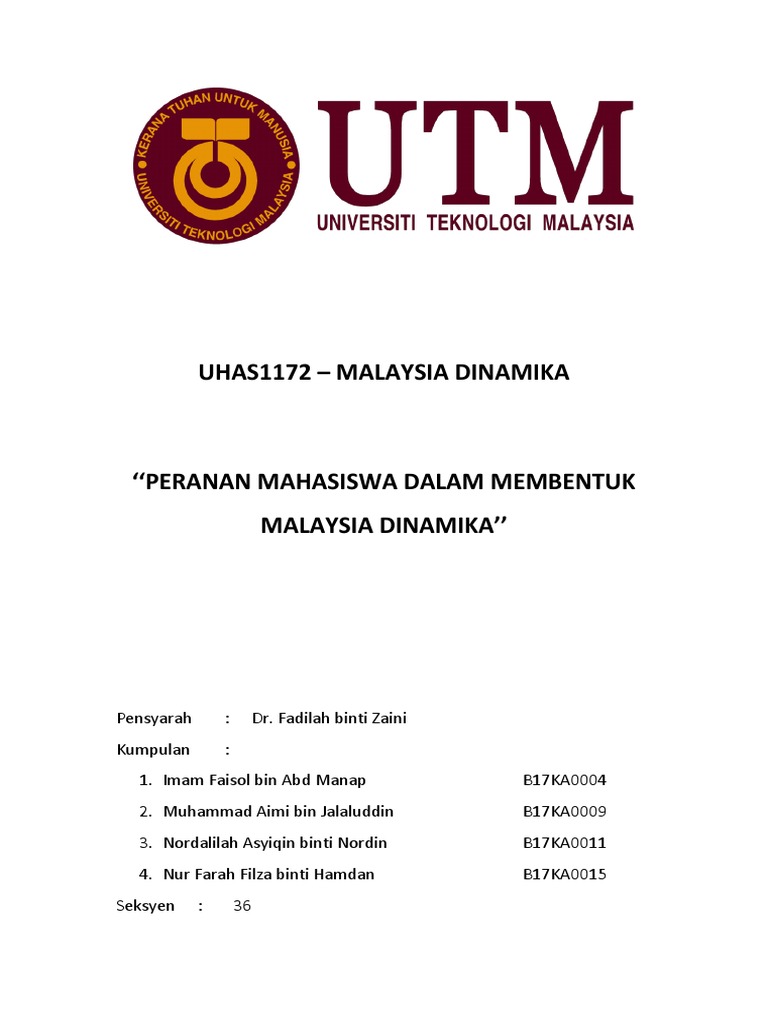 KERANA TUHAN UNTUK MANUSIA
UNIVERSITI TEKNOLOGI MALAYSIA

UTM
UNIVERSITI TEKNOLOGI MALAYSIA

UHAS1172 – MALAYSIA DINAMIKA

‘‘PERANAN MAHASISWA DALAM MEMBENTUK MALAYSIA DINAMIKA’’

Pensyarah : Dr. Fadilah binti Zaini

Kumpulan :

1. Imam Faisol bin Abd Manap B17KA0004
2. Muhammad Aimi bin Jalaluddin B17KA0009
3. Nordalilah Asyiqin binti Nordin B17KA0011
4. Nur Farah Filza binti Hamdan B17KA0015

Seksyen : 36